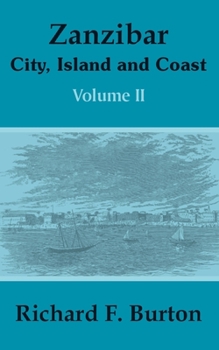 Zanzibar
City, Island and Coast
Volume II

Richard F. Burton